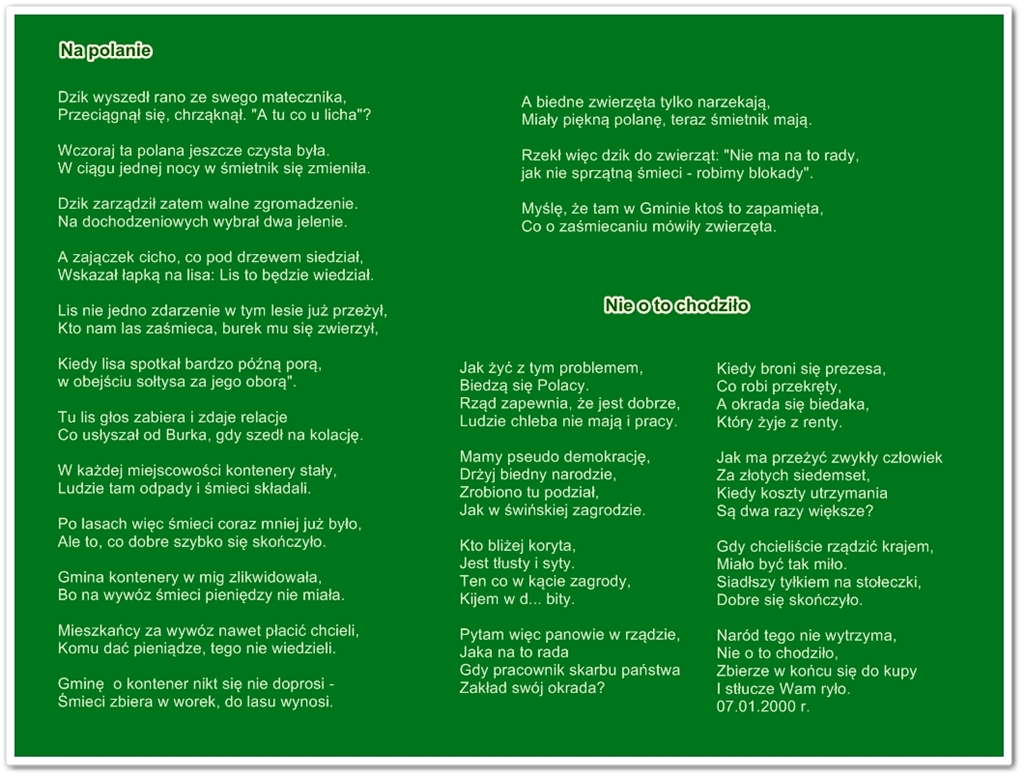 Na polanie

Dzik wyszedł rano ze swego matecznika,
Przeciągnął się, chrząknął. "A tu co u licha"?

Wczoraj ta polana jeszcze czysta była.
W ciągu jednej nocy w śmietnik się zmieniła.

Dzik zarządził zatem walne zgromadzenie.
Na dochodzeniowych wybrał dwa jelenie.

A zajączek cicho, co pod drzewem siedział,
Wskazał łapką na lisa: Lis to będzie wiedział.

Lis nie jedno zdarzenie w tym lesie już przeżył,
Kto nam las zaśmieca, burek mu się zwierzył,

Kiedy lisa spotkał bardzo późną porą,
w obejściu sołtysa za jego oborą".

Tu lis głos zabiera i zdaje relacje
Co usłyszał od Burka, gdy szedł na kolację.

W każdej miejscowości kontenery stały,
Ludzie tam odpady i śmieci składali.

Po lasach więc śmieci coraz mniej już było,
Ale to, co dobre szybko się skończyło.

Gmina kontenery w mig zlikwidowała,
Bo na wywóz śmieci pieniędzy nie miała.

Mieszkańcy za wywóz nawet płacić chcieli,
Komu dać pieniądze, tego nie wiedzieli.

Gminę o kontener nikt się nie doprosi -
Śmieci zbiera w worek, do lasu wynosi.

A biedne zwierzęta tylko narzekają,
Miały piękną polanę, teraz śmietnik mają.

Rzekł więc dzik do zwierząt: "Nie ma na to rady,
jak nie sprzątną śmieci - robimy blokady".

Myślę, że tam w Gminie ktoś to zapamięta,
Co o zaśmiecaniu mówiły zwierzęta.

Nie o to chodziło

Jak żyć z tym problemem,
Biedzą się Polacy.
Rząd zapewnia, że jest dobrze,
Ludzie chleba nie mają i pracy.

Mamy pseudo demokrację,
Drżyj biedny narodzie,
Zrobiono tu podział,
Jak w świńskiej zagrodzie.

Kto bliżej koryta,
Jest tłusty i syty.
Ten co w kącie zagrody,
Kijem w d... bity.

Pytam więc panowie w rządzie,
Jaka na to rada
Gdy pracownik skarbu państwa
Zakład swój okrada?

Kiedy broni się prezesa,
Co robi przekręty,
A okrada się biedaka,
Który żyje z renty.

Jak ma przeżyć zwykły człowiek
Za złotych siedemset,
Kiedy koszty utrzymania
Są dwa razy większe?

Gdy chcieliście rządzić krajem,
Miało być tak miło.
Siadłszy tyłkiem na stołeczki,
Dobre się skończyło.

Naród tego nie wytrzyma,
Nie o to chodziło,
Zbierze w końcu się do kupy
I stłucze Wam ryło.
07.01.2000 r.